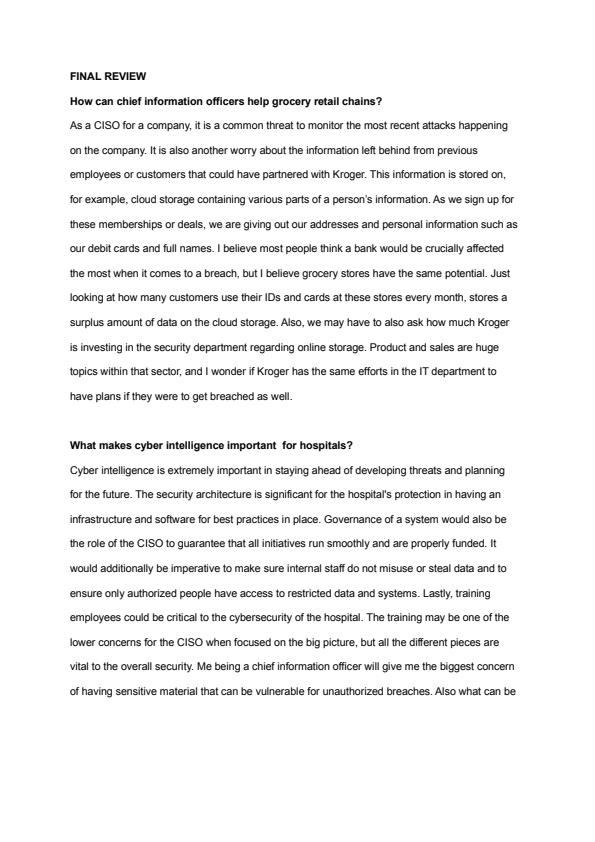 FINAL REVIEW

How can chief information officers help grocery retail chains?

As a CISO for a company, it is a common threat to monitor the most recent attacks happening on the company. It is also another worry about the information left behind from previous employees or customers that could have partnered with Kroger. This information is stored on, for example, cloud storage containing various parts of a person's information. As we sign up for these memberships or deals, we are giving out our addresses and personal information such as our debit cards and full names. I believe most people think a bank would be crucially affected the most when it comes to a breach, but I believe grocery stores have the same potential. Just looking at how many customers use their IDs and cards at these stores every month, stores a surplus amount of data on the cloud storage. Also, we may have to also ask how much Kroger is investing in the security department regarding online storage. Product and sales are huge topics within that sector, and I wonder if Kroger has the same efforts in the IT department to have plans if they were to get breached as well.

What makes cyber intelligence important for hospitals?

Cyber intelligence is extremely important in staying ahead of developing threats and planning for the future. The security architecture is significant for the hospital's protection in having an infrastructure and software for best practices in place. Governance of a system would also be the role of the CISO to guarantee that all initiatives run smoothly and are properly funded. It would additionally be imperative to make sure internal staff do not misuse or steal data and to ensure only authorized people have access to restricted data and systems. Lastly, training employees could be critical to the cybersecurity of the hospital. The training may be one of the lower concerns for the CISO when focused on the big picture, but all the different pieces are vital to the overall security. Me being a chief information officer will give me the biggest concern of having sensitive material that can be vulnerable for unauthorized breaches. Also what can be